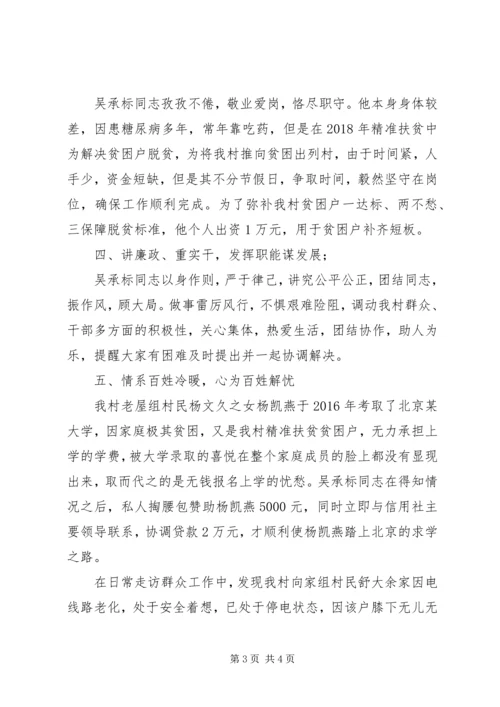 吴承标同志孜孜不倦，敬业爱岗，恪尽职守。他本身身体较差，因患糖尿病多年，常年靠吃药，但是在2018年精准扶贫中为解决贫困户脱贫，为将我村推向贫困出列村，由于时间紧，人手少，资金短缺，但是其不分节假日，争取时间，毅然坚守在岗位，确保工作顺利完成。为了弥补我村贫困户一达标、两不愁、三保障脱贫标准，他个人出资1万元，用于贫困户补齐短板。

四、讲廉政、重实干，发挥职能谋发展；

吴承标同志以身作则，严于律己，讲究公平公正，团结同志，振作风，顾大局。做事雷厉风行，不惧艰难险阻，调动我村群众、干部多方面的积极性，关心集体，热爱生活，团结协作，助人为乐，提醒大家有困难及时提出并一起协调解决。

五、情系百姓冷暖，心为百姓解忧

我村老屋组村民杨文久之女杨凯燕于2016年考取了北京某大学，因家庭极其贫困，又是我村精准扶贫贫困户，无力承担上学的学费，被大学录取的喜悦在整个家庭成员的脸上都没有显现出来，取而代之的是无钱报名上学的忧愁。吴承标同志在得知情况之后，私人掏腰包赞助杨凯燕5000元，同时立即与信用社主要领导联系，协调贷款2万元，才顺利使杨凯燕踏上北京的求学之路。

在日常走访群众工作中，发现我村向家组村民舒大余家因电线路老化，处于安全着想，已处于停电状态，因该户膝下无儿无

第3页 共4页